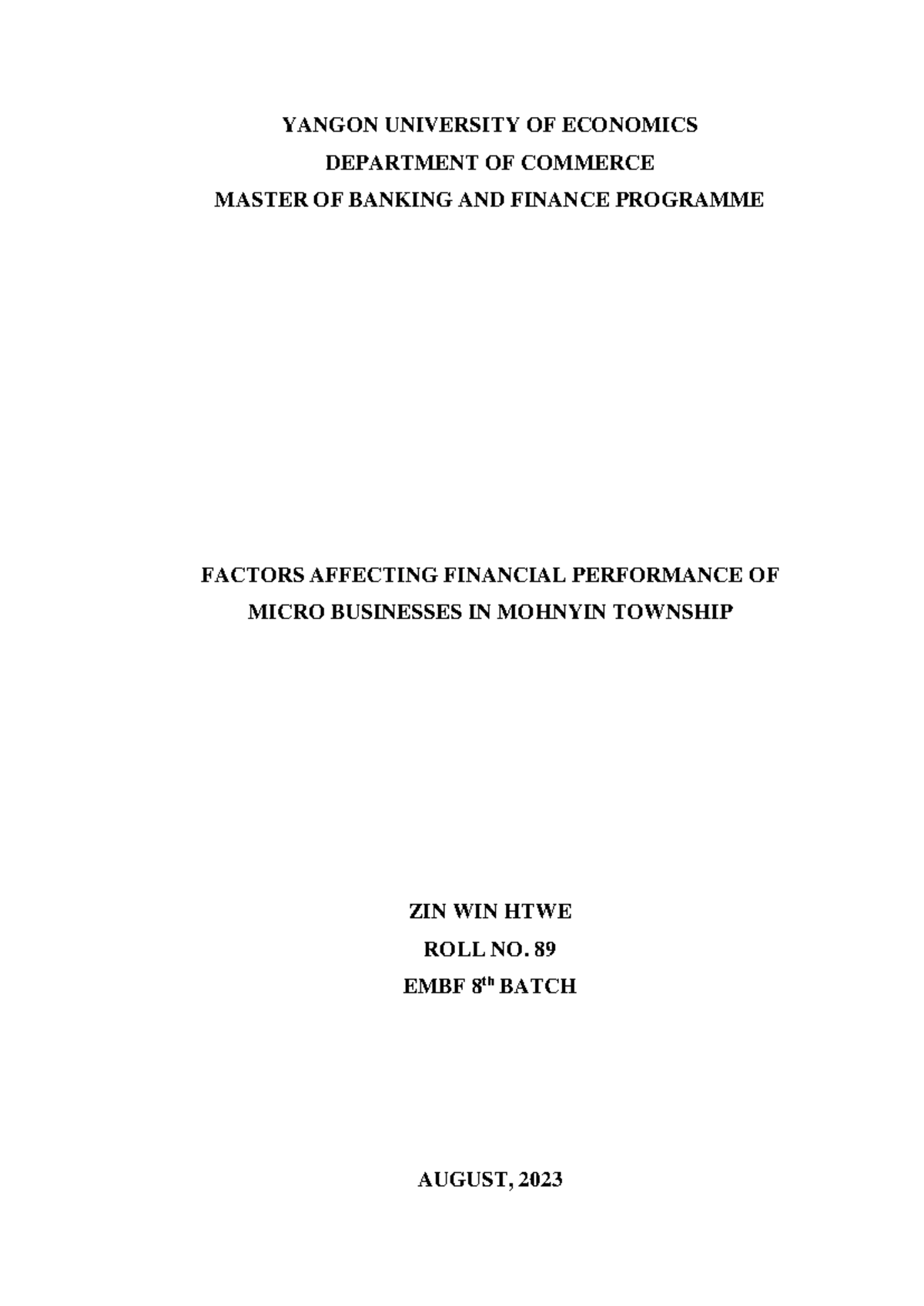 YANGON UNIVERSITY OF ECONOMICS
DEPARTMENT OF COMMERCE
MASTER OF BANKING AND FINANCE PROGRAMME

FACTORS AFFECTING FINANCIAL PERFORMANCE OF MICRO BUSINESSES IN MOHNYIN TOWNSHIP

ZIN WIN HTWE
ROLL NO. 89
EMBF 8th BATCH

AUGUST, 2023